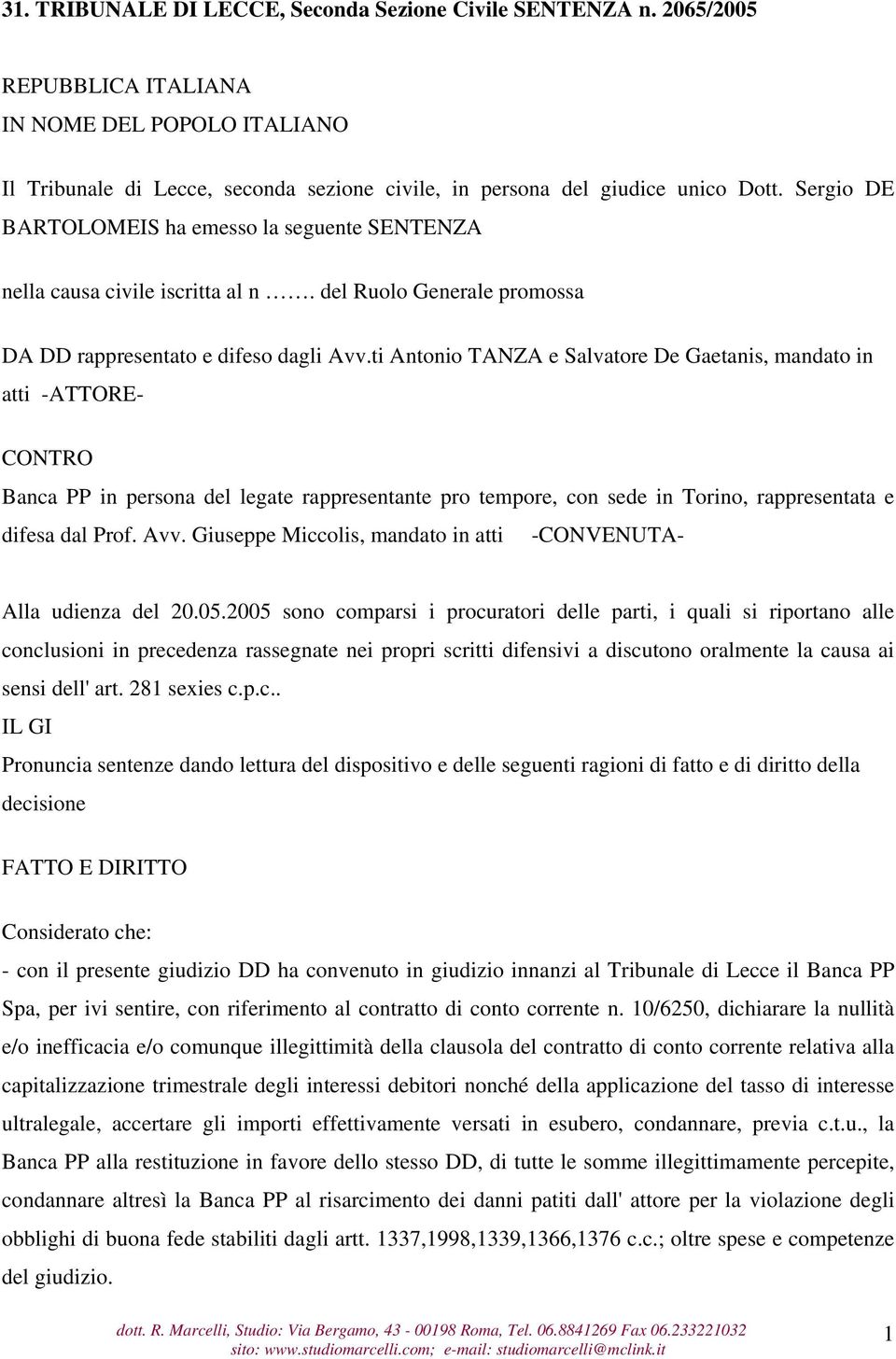 31. TRIBUNALE DI LECCE, Seconda Sezione Civile SENTENZA n. 2065/2005

REPUBBLICA ITALIANA
IN NOME DEL POPOLO ITALIANO

Il Tribunale di Lecce, seconda sezione civile, in persona del giudice unico Dott. Sergio DE BARTOLOMEIS ha emesso la seguente SENTENZA

nella causa civile iscritta al n ……. del Ruolo Generale promossa

DA DD rappresentato e difeso dagli Avv.ti Antonio TANZA e Salvatore De Gaetanis, mandato in atti -ATTORE-

CONTRO

Banca PP in persona del legate rappresentante pro tempore, con sede in Torino, rappresentata e difesa dal Prof. Avv. Giuseppe Miccolis, mandato in atti -CONVENUTA-

Alla udienza del 20.05.2005 sono comparsi i procuratori delle parti, i quali si riportano alle conclusioni in precedenza rassegnate nei propri scritti difensivi a discutono oralmente la causa ai sensi dell' art. 281 sexies c.p.c..
IL GI
Pronuncia sentenze dando lettura del dispositivo e delle seguenti ragioni di fatto e di diritto della decisione

FATTO E DIRITTO

Considerato che:
- con il presente giudizio DD ha convenuto in giudizio innanzi al Tribunale di Lecce il Banca PP Spa, per ivi sentire, con riferimento al contratto di conto corrente n. 10/6250, dichiarare la nullità e/o inefficacia e/o comunque illegittimità della clausola del contratto di conto corrente relativa alla capitalizzazione trimestrale degli interessi debitori nonché della applicazione del tasso di interesse ultralegale, accertare gli importi effettivamente versati in esubero, condannare, previa c.t.u., la Banca PP alla restituzione in favore dello stesso DD, di tutte le somme illegittimamente percepite, condannare altresì la Banca PP al risarcimento dei danni patiti dall' attore per la violazione degli obblighi di buona fede stabiliti dagli artt. 1337,1998,1339,1366,1376 c.c.; oltre spese e competenze del giudizio.

dott. R. Marcelli, Studio: Via Bergamo, 43 - 00198 Roma, Tel. 06.8841269 Fax 06.233221032
sito: www.studiomarcelli.com; e-mail: studiomarcelli@mclink.it
1